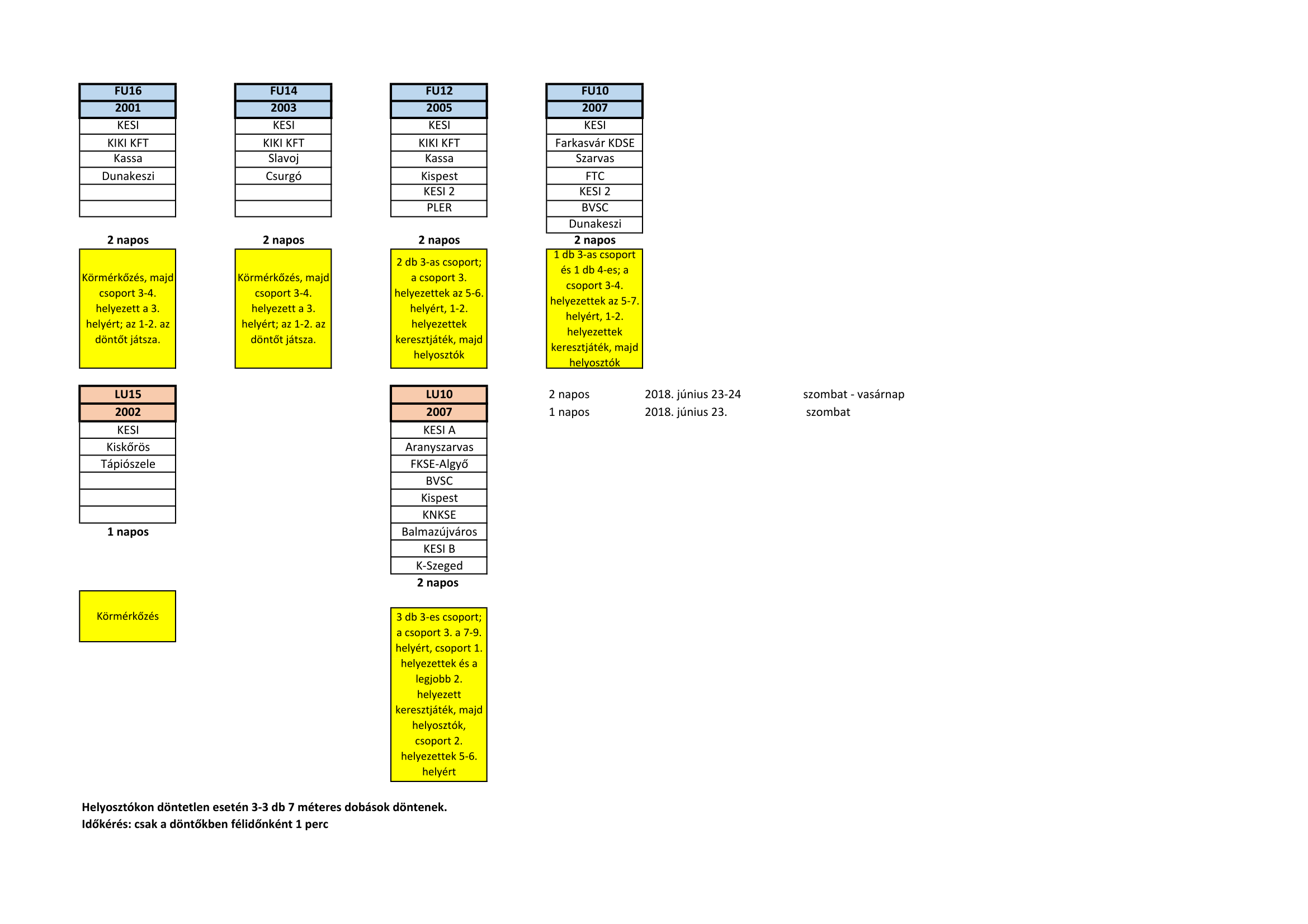 FU16
2001
KESI
KIKI KFT
Kassa
Dunakeszi

2 napos

Körmérkőzés, majd csoport 3-4. helyezett a 3. helyért; az 1-2. az döntőt játsza.

FU14
2003
KESI
KIKI KFT
Slavoj
Csurgó

2 napos

Körmérkőzés, majd csoport 3-4. helyezett a 3. helyért; az 1-2. az döntőt játsza.

FU12
2005
KESI
KIKI KFT
Kassa
Kispest
KESI 2
PLER

2 napos

2 db 3-as csoport; a csoport 3. helyezettek az 5-6. helyért, 1-2. helyezettek keresztjáték, majd helyosztók

FU10
2007
KESI
Farkasvár KDSE
Szarvas
FTC
KESI 2
BVSC
Dunakeszi

2 napos

1 db 3-as csoport és 1 db 4-es; a csoport 3-4. helyezettek az 5-7. helyért, 1-2. helyezettek keresztjáték, majd helyosztók

LU15
2002
KESI
Kiskőrös
Tápiószele

1 napos

Körmérkőzés

LU10
2007
KESI A
Aranyszarvas
FKSE-Algyő
BVSC
Kispest
KNKSE
Balmazújváros
KESI B
K-Szeged

2 napos

3 db 3-es csoport; a csoport 3. a 7-9. helyért, csoport 1. helyezettek és a legjobb 2. helyezett keresztjáték, majd helyosztók, csoport 2. helyezettek 5-6. helyért

2 napos 2018. június 23-24 szombat - vasárnap
1 napos 2018. június 23. szombat

Helyosztókon döntetlen esetén 3-3 db 7 méteres dobások döntenek.
Időkérés: csak a döntőkben félidőnként 1 perc